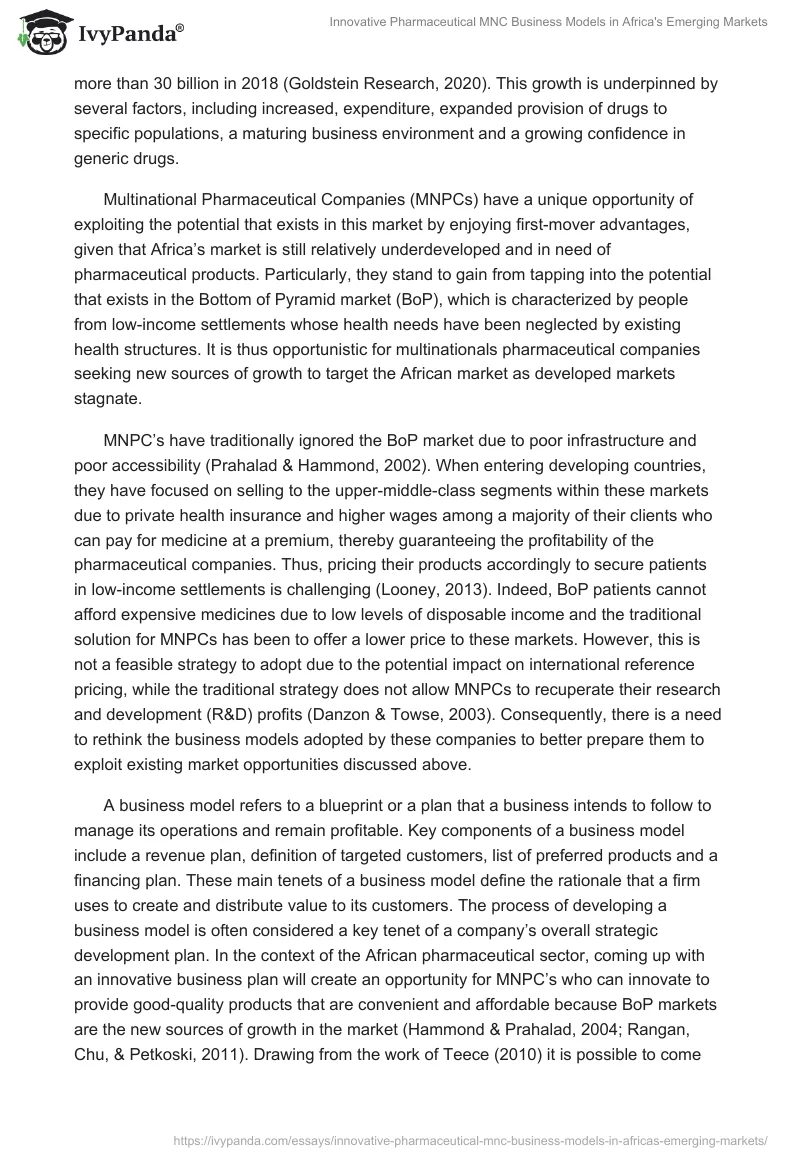 IvyPanda®

Innovative Pharmaceutical MNC Business Models in Africa's Emerging Markets

more than 30 billion in 2018 (Goldstein Research, 2020). This growth is underpinned by several factors, including increased, expenditure, expanded provision of drugs to specific populations, a maturing business environment and a growing confidence in generic drugs.

Multinational Pharmaceutical Companies (MNPCs) have a unique opportunity of exploiting the potential that exists in this market by enjoying first-mover advantages, given that Africa's market is still relatively underdeveloped and in need of pharmaceutical products. Particularly, they stand to gain from tapping into the potential that exists in the Bottom of Pyramid market (BoP), which is characterized by people from low-income settlements whose health needs have been neglected by existing health structures. It is thus opportunistic for multinationals pharmaceutical companies seeking new sources of growth to target the African market as developed markets stagnate.

MNPC's have traditionally ignored the BoP market due to poor infrastructure and poor accessibility (Prahalad & Hammond, 2002). When entering developing countries, they have focused on selling to the upper-middle-class segments within these markets due to private health insurance and higher wages among a majority of their clients who can pay for medicine at a premium, thereby guaranteeing the profitability of the pharmaceutical companies. Thus, pricing their products accordingly to secure patients in low-income settlements is challenging (Looney, 2013). Indeed, BoP patients cannot afford expensive medicines due to low levels of disposable income and the traditional solution for MNPCs has been to offer a lower price to these markets. However, this is not a feasible strategy to adopt due to the potential impact on international reference pricing, while the traditional strategy does not allow MNPCs to recuperate their research and development (R&D) profits (Danzon & Towse, 2003). Consequently, there is a need to rethink the business models adopted by these companies to better prepare them to exploit existing market opportunities discussed above.

A business model refers to a blueprint or a plan that a business intends to follow to manage its operations and remain profitable. Key components of a business model include a revenue plan, definition of targeted customers, list of preferred products and a financing plan. These main tenets of a business model define the rationale that a firm uses to create and distribute value to its customers. The process of developing a business model is often considered a key tenet of a company's overall strategic development plan. In the context of the African pharmaceutical sector, coming up with an innovative business plan will create an opportunity for MNPC's who can innovate to provide good-quality products that are convenient and affordable because BoP markets are the new sources of growth in the market (Hammond & Prahalad, 2004; Rangan, Chu, & Petkoski, 2011). Drawing from the work of Teece (2010) it is possible to come

https://ivypanda.com/essays/innovative-pharmaceutical-mnc-business-models-in-africas-emerging-markets/